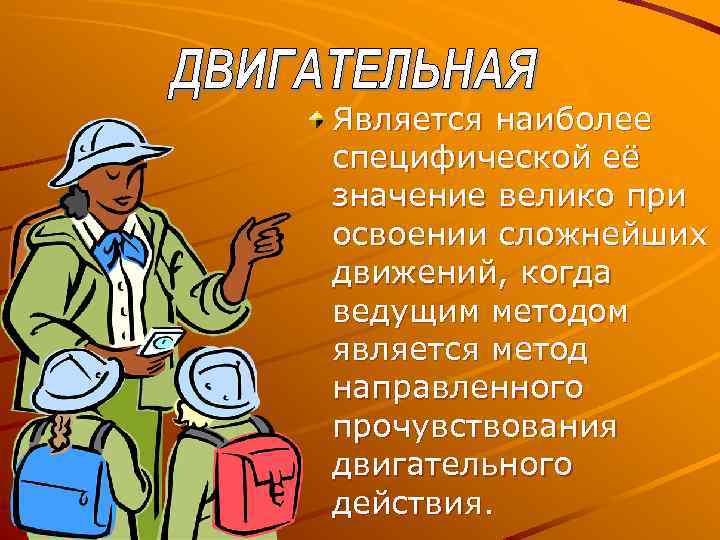 ДВИГАТЕЛЬНАЯ

Является наиболее специфической её значение велико при освоении сложнейших движений, когда ведущим методом является метод направленного прочувствования двигательного действия.